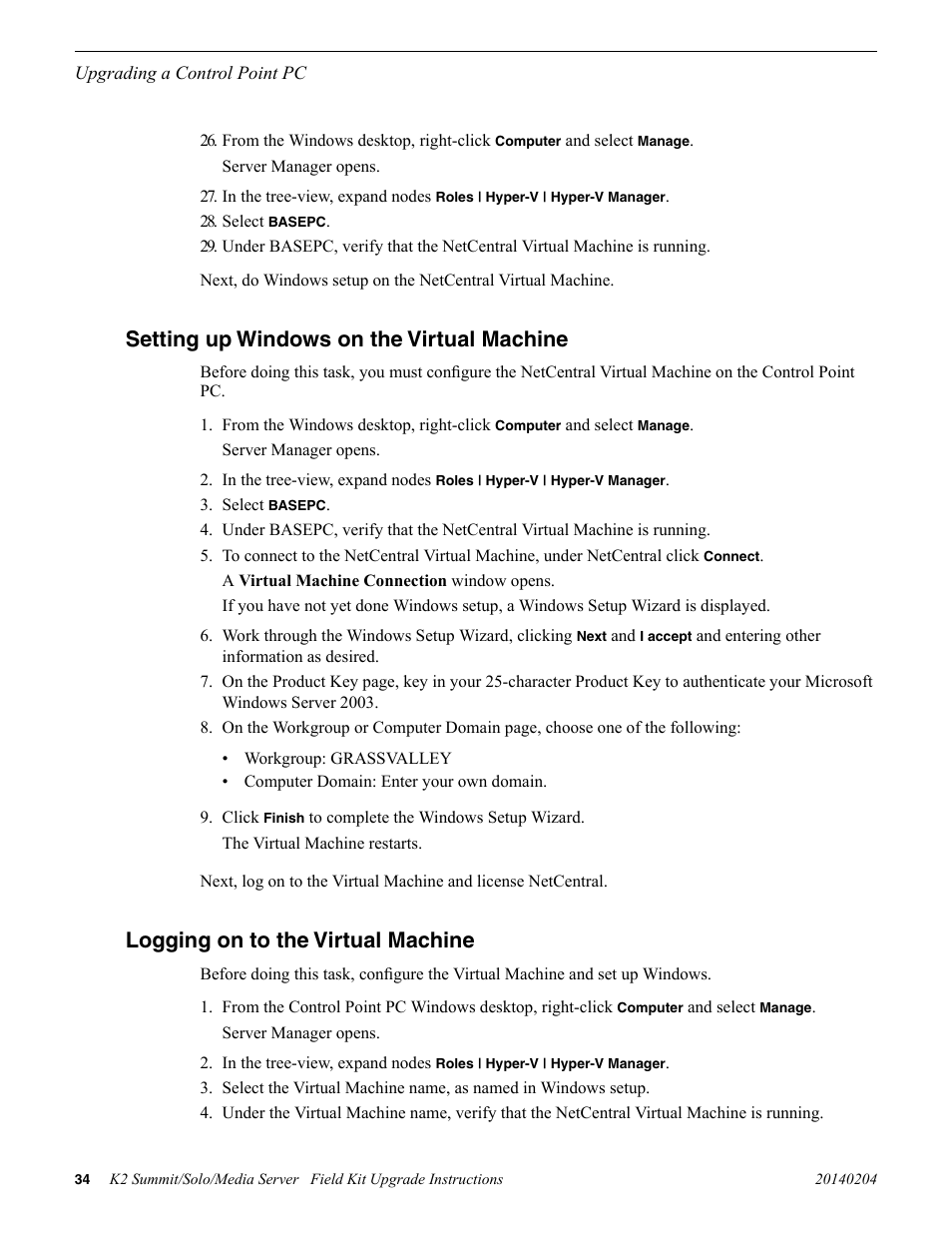 Upgrading a Control Point PC

26. From the Windows desktop, right-click Computer and select Manage.

Server Manager opens.

27. In the tree-view, expand nodes Roles | Hyper-V | Hyper-V Manager.

28. Select BASEPC.

29. Under BASEPC, verify that the NetCentral Virtual Machine is running.

Next, do Windows setup on the NetCentral Virtual Machine.

Setting up Windows on the Virtual Machine

Before doing this task, you must configure the NetCentral Virtual Machine on the Control Point PC.

1. From the Windows desktop, right-click Computer and select Manage.

Server Manager opens.

2. In the tree-view, expand nodes Roles | Hyper-V | Hyper-V Manager.

3. Select BASEPC.

4. Under BASEPC, verify that the NetCentral Virtual Machine is running.

5. To connect to the NetCentral Virtual Machine, under NetCentral click Connect.

A Virtual Machine Connection window opens.

If you have not yet done Windows setup, a Windows Setup Wizard is displayed.

6. Work through the Windows Setup Wizard, clicking Next and I accept and entering other information as desired.

7. On the Product Key page, key in your 25-character Product Key to authenticate your Microsoft Windows Server 2003.

8. On the Workgroup or Computer Domain page, choose one of the following:

• Workgroup: GRASSVALLEY

• Computer Domain: Enter your own domain.

9. Click Finish to complete the Windows Setup Wizard.

The Virtual Machine restarts.

Next, log on to the Virtual Machine and license NetCentral.

Logging on to the Virtual Machine

Before doing this task, configure the Virtual Machine and set up Windows.

1. From the Control Point PC Windows desktop, right-click Computer and select Manage.

Server Manager opens.

2. In the tree-view, expand nodes Roles | Hyper-V | Hyper-V Manager.

3. Select the Virtual Machine name, as named in Windows setup.

4. Under the Virtual Machine name, verify that the NetCentral Virtual Machine is running.

34 K2 Summit/Solo/Media Server Field Kit Upgrade Instructions 20140204